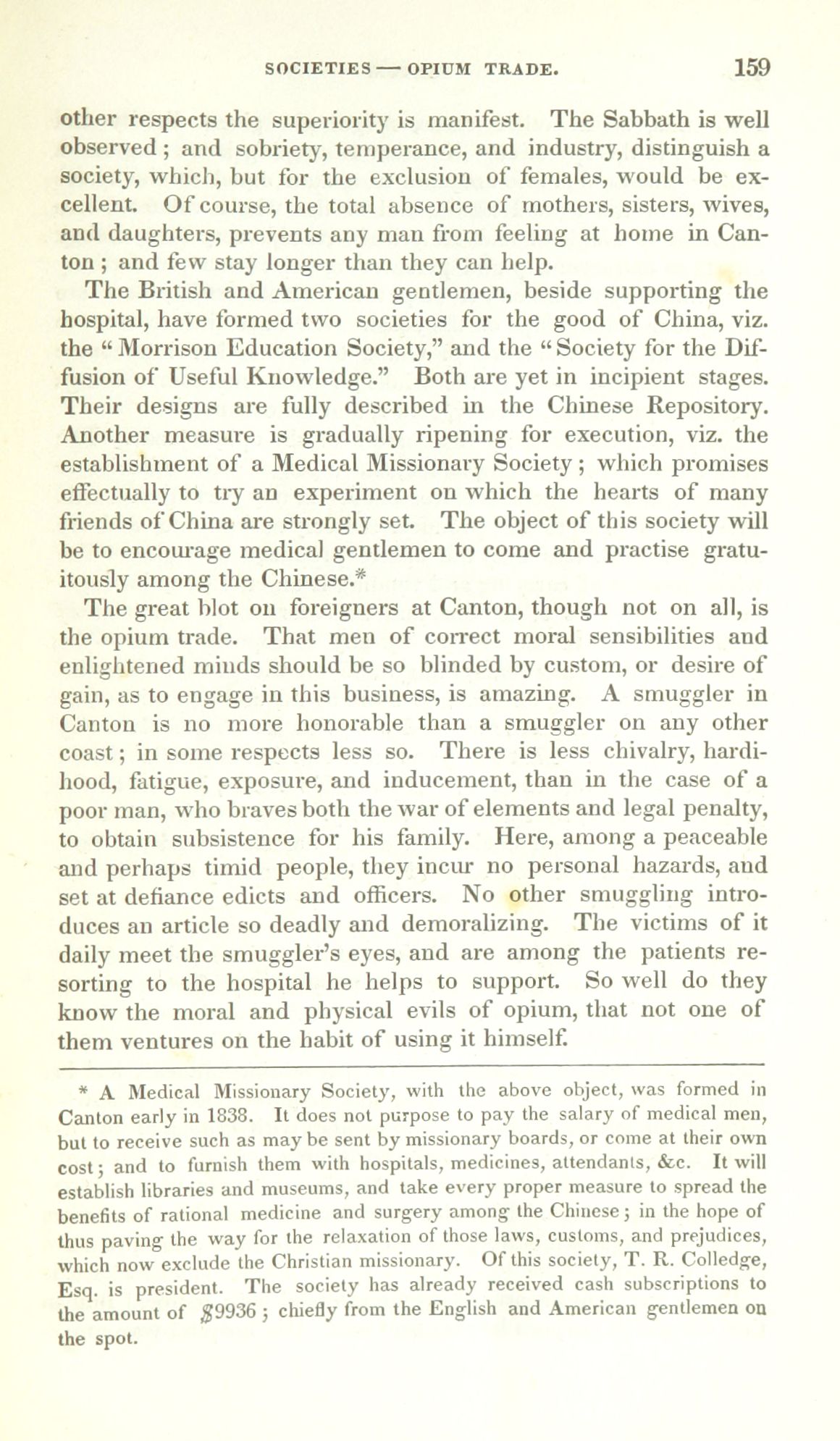 SOCIETIES — OPIUM TRADE. 159

other respects the superiority is manifest. The Sabbath is well observed; and sobriety, temperance, and industry, distinguish a society, which, but for the exclusion of females, would be excellent. Of course, the total absence of mothers, sisters, wives, and daughters, prevents any man from feeling at home in Canton; and few stay longer than they can help.

The British and American gentlemen, beside supporting the hospital, have formed two societies for the good of China, viz. the "Morrison Education Society," and the "Society for the Diffusion of Useful Knowledge." Both are yet in incipient stages. Their designs are fully described in the Chinese Repository. Another measure is gradually ripening for execution, viz. the establishment of a Medical Missionary Society; which promises effectually to try an experiment on which the hearts of many friends of China are strongly set. The object of this society will be to encourage medical gentlemen to come and practise gratuitously among the Chinese.*

The great blot on foreigners at Canton, though not on all, is the opium trade. That men of correct moral sensibilities and enlightened minds should be so blinded by custom, or desire of gain, as to engage in this business, is amazing. A smuggler in Canton is no more honorable than a smuggler on any other coast; in some respects less so. There is less chivalry, hardihood, fatigue, exposure, and inducement, than in the case of a poor man, who braves both the war of elements and legal penalty, to obtain subsistence for his family. Here, among a peaceable and perhaps timid people, they incur no personal hazards, and set at defiance edicts and officers. No other smuggling introduces an article so deadly and demoralizing. The victims of it daily meet the smuggler's eyes, and are among the patients resorting to the hospital he helps to support. So well do they know the moral and physical evils of opium, that not one of them ventures on the habit of using it himself.

* A Medical Missionary Society, with the above object, was formed in Canton early in 1838. It does not purpose to pay the salary of medical men, but to receive such as may be sent by missionary boards, or come at their own cost; and to furnish them with hospitals, medicines, attendants, &c. It will establish libraries and museums, and take every proper measure to spread the benefits of rational medicine and surgery among the Chinese; in the hope of thus paving the way for the relaxation of those laws, customs, and prejudices, which now exclude the Christian missionary. Of this society, T. R. Colledge, Esq. is president. The society has already received cash subscriptions to the amount of $9936; chiefly from the English and American gentlemen on the spot.